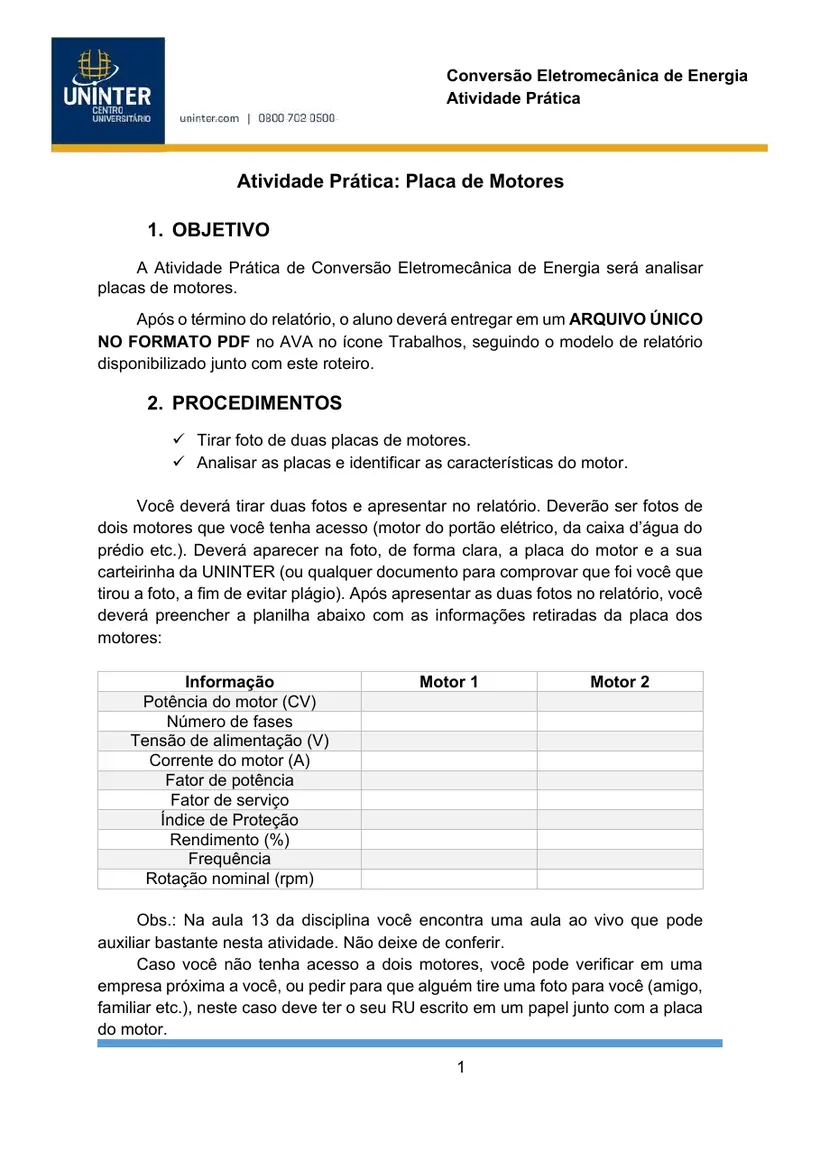 UNINTER
CENTRO UNIVERSITÁRIO
uninter.com | 0800 702 0500

Conversão Eletromecânica de Energia
Atividade Prática

Atividade Prática: Placa de Motores

1. OBJETIVO

A Atividade Prática de Conversão Eletromecânica de Energia será analisar placas de motores.

Após o término do relatório, o aluno deverá entregar em um ARQUIVO ÚNICO NO FORMATO PDF no AVA no ícone Trabalhos, seguindo o modelo de relatório disponibilizado junto com este roteiro.

2. PROCEDIMENTOS

✓ Tirar foto de duas placas de motores.
✓ Analisar as placas e identificar as características do motor.

Você deverá tirar duas fotos e apresentar no relatório. Deverão ser fotos de dois motores que você tenha acesso (motor do portão elétrico, da caixa d'água do prédio etc.). Deverá aparecer na foto, de forma clara, a placa do motor e a sua carteirinha da UNINTER (ou qualquer documento para comprovar que foi você que tirou a foto, a fim de evitar plágio). Após apresentar as duas fotos no relatório, você deverá preencher a planilha abaixo com as informações retiradas da placa dos motores:

| Informação | Motor 1 | Motor 2 |
|---|---|---|
| Potência do motor (CV) | | |
| Número de fases | | |
| Tensão de alimentação (V) | | |
| Corrente do motor (A) | | |
| Fator de potência | | |
| Fator de serviço | | |
| Índice de Proteção | | |
| Rendimento (%) | | |
| Frequência | | |
| Rotação nominal (rpm) | | |

Obs.: Na aula 13 da disciplina você encontra uma aula ao vivo que pode auxiliar bastante nesta atividade. Não deixe de conferir.

Caso você não tenha acesso a dois motores, você pode verificar em uma empresa próxima a você, ou pedir para que alguém tire uma foto para você (amigo, familiar etc.), neste caso deve ter o seu RU escrito em um papel junto com a placa do motor.

1